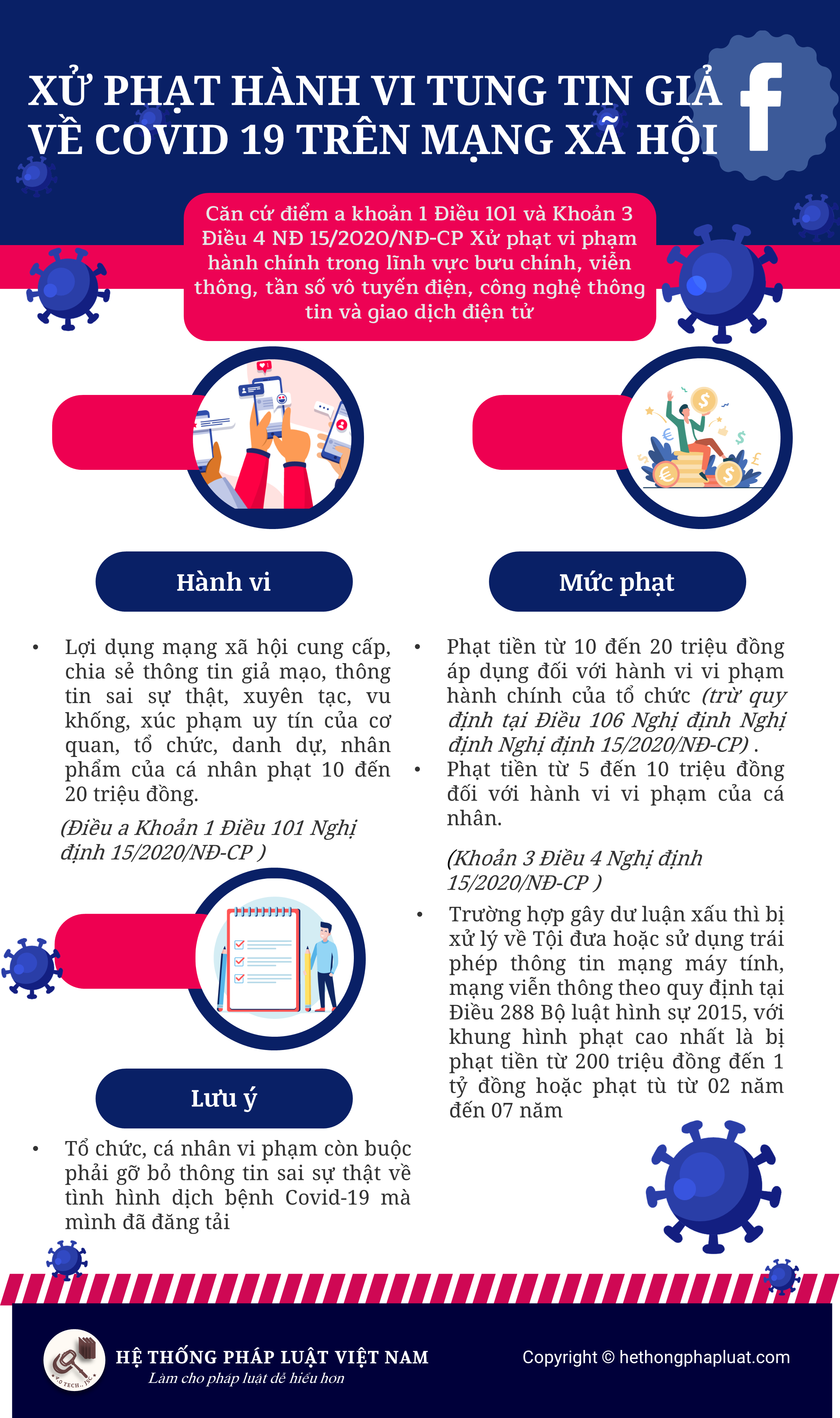 XỬ PHẠT HÀNH VI TUNG TIN GIẢ VỀ COVID 19 TRÊN MẠNG XÃ HỘI

Căn cứ điểm a khoản 1 Điều 101 và Khoản 3 Điều 4 NĐ 15/2020/NĐ-CP Xử phạt vi phạm hành chính trong lĩnh vực bưu chính, viễn thông, tần số vô tuyến điện, công nghệ thông tin và giao dịch điện tử

Hành vi

• Lợi dụng mạng xã hội cung cấp, chia sẻ thông tin giả mạo, thông tin sai sự thật, xuyên tạc, vu khống, xúc phạm uy tín của cơ quan, tổ chức, danh dự, nhân phẩm của cá nhân phạt 10 đến 20 triệu đồng.

(Điều a Khoản 1 Điều 101 Nghị định 15/2020/NĐ-CP )

Lưu ý

• Tổ chức, cá nhân vi phạm còn buộc phải gỡ bỏ thông tin sai sự thật về tình hình dịch bệnh Covid-19 mà mình đã đăng tải

Mức phạt

• Phạt tiền từ 10 đến 20 triệu đồng áp dụng đối với hành vi vi phạm hành chính của tổ chức (trừ quy định tại Điều 106 Nghị định Nghị định Nghị định 15/2020/NĐ-CP) .
• Phạt tiền từ 5 đến 10 triệu đồng đối với hành vi vi phạm của cá nhân.

(Khoản 3 Điều 4 Nghị định 15/2020/NĐ-CP )

• Trường hợp gây dư luận xấu thì bị xử lý về Tội đưa hoặc sử dụng trái phép thông tin mạng máy tính, mạng viễn thông theo quy định tại Điều 288 Bộ luật hình sự 2015, với khung hình phạt cao nhất là bị phạt tiền từ 200 triệu đồng đến 1 tỷ đồng hoặc phạt tù từ 02 năm đến 07 năm

HỆ THỐNG PHÁP LUẬT VIỆT NAM
Làm cho pháp luật dễ hiểu hơn

Copyright © hethongphapluat.com